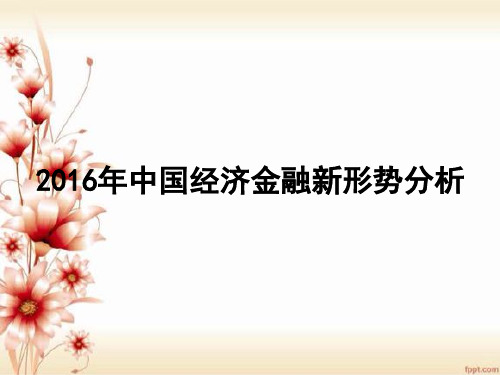 2016年中国经济金融新形势分析

fppt.com